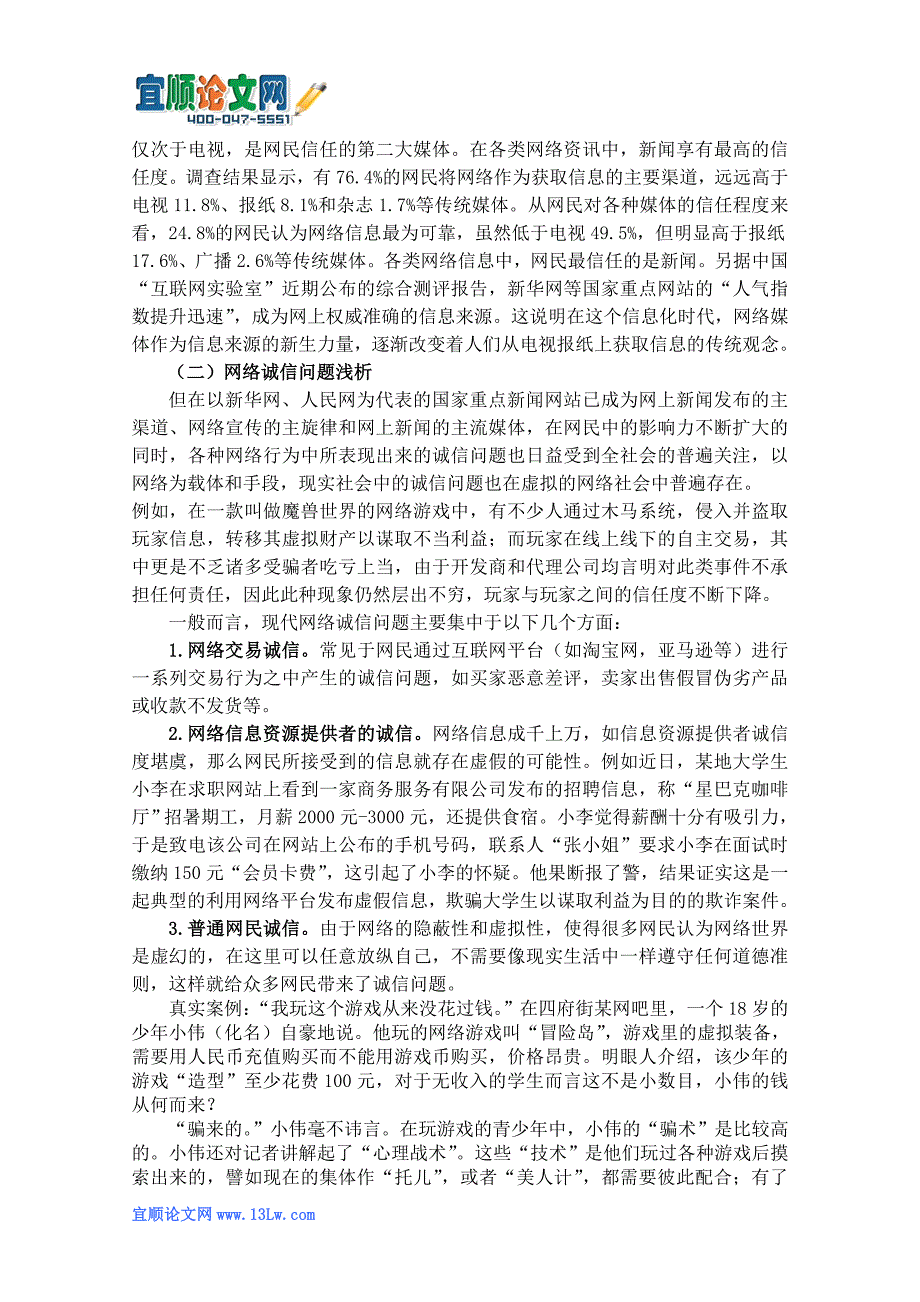 宜顺论文网
400-047-5551

仅次于电视，是网民信任的第二大媒体。在各类网络资讯中，新闻享有最高的信任度。调查结果显示，有 76.4%的网民将网络作为获取信息的主要渠道，远远高于电视 11.8%、报纸 8.1%和杂志 1.7%等传统媒体。从网民对各种媒体的信任程度来看，24.8%的网民认为网络信息最为可靠，虽然低于电视 49.5%，但明显高于报纸 17.6%、广播 2.6%等传统媒体。各类网络信息中，网民最信任的是新闻。另据中国“互联网实验室”近期公布的综合测评报告，新华网等国家重点网站的“人气指数提升迅速”，成为网上权威准确的信息来源。这说明在这个信息化时代，网络媒体作为信息来源的新生力量，逐渐改变着人们从电视报纸上获取信息的传统观念。

（二）网络诚信问题浅析

但在以新华网、人民网为代表的国家重点新闻网站已成为网上新闻发布的主渠道、网络宣传的主旋律和网上新闻的主流媒体，在网民中的影响力不断扩大的同时，各种网络行为中所表现出来的诚信问题也日益受到全社会的普遍关注，以网络为载体和手段，现实社会中的诚信问题也在虚拟的网络社会中普遍存在。

例如，在一款叫做魔兽世界的网络游戏中，有不少人通过木马系统，侵入并盗取玩家信息，转移其虚拟财产以谋取不当利益；而玩家在线上线下的自主交易，其中更是不乏诸多受骗者吃亏上当，由于开发商和代理公司均言明对此类事件不承担任何责任，因此此种现象仍然层出不穷，玩家与玩家之间的信任度不断下降。

一般而言，现代网络诚信问题主要集中于以下几个方面：

1.网络交易诚信。常见于网民通过互联网平台（如淘宝网，亚马逊等）进行一系列交易行为之中产生的诚信问题，如买家恶意差评，卖家出售假冒伪劣产品或收款不发货等。

2.网络信息资源提供者的诚信。网络信息成千上万，如信息资源提供者诚信度堪虞，那么网民所接受到的信息就存在虚假的可能性。例如近日，某地大学生小李在求职网站上看到一家商务服务有限公司发布的招聘信息，称“星巴克咖啡厅”招暑期工，月薪 2000 元-3000 元，还提供食宿。小李觉得薪酬十分有吸引力，于是致电该公司在网站上公布的手机号码，联系人“张小姐”要求小李在面试时缴纳 150 元“会员卡费”，这引起了小李的怀疑。他果断报了警，结果证实这是一起典型的利用网络平台发布虚假信息，欺骗大学生以谋取利益为目的的欺诈案件。

3.普通网民诚信。由于网络的隐蔽性和虚拟性，使得很多网民认为网络世界是虚幻的，在这里可以任意放纵自己，不需要像现实生活中一样遵守任何道德准则，这样就给众多网民带来了诚信问题。

真实案例：“我玩这个游戏从来没花过钱。”在四府街某网吧里，一个 18 岁的少年小伟（化名）自豪地说。他玩的网络游戏叫“冒险岛”，游戏里的虚拟装备，需要用人民币充值购买而不能用游戏币购买，价格昂贵。明眼人介绍，该少年的游戏“造型”至少花费 100 元，对于无收入的学生而言这不是小数目，小伟的钱从何而来？

“骗来的。”小伟毫不讳言。在玩游戏的青少年中，小伟的“骗术”是比较高的。小伟还对记者讲解起了“心理战术”。这些“技术”是他们玩过各种游戏后摸索出来的，譬如现在的集体作“托儿”，或者“美人计”，都需要彼此配合；有了

宜顺论文网 www.13Lw.com